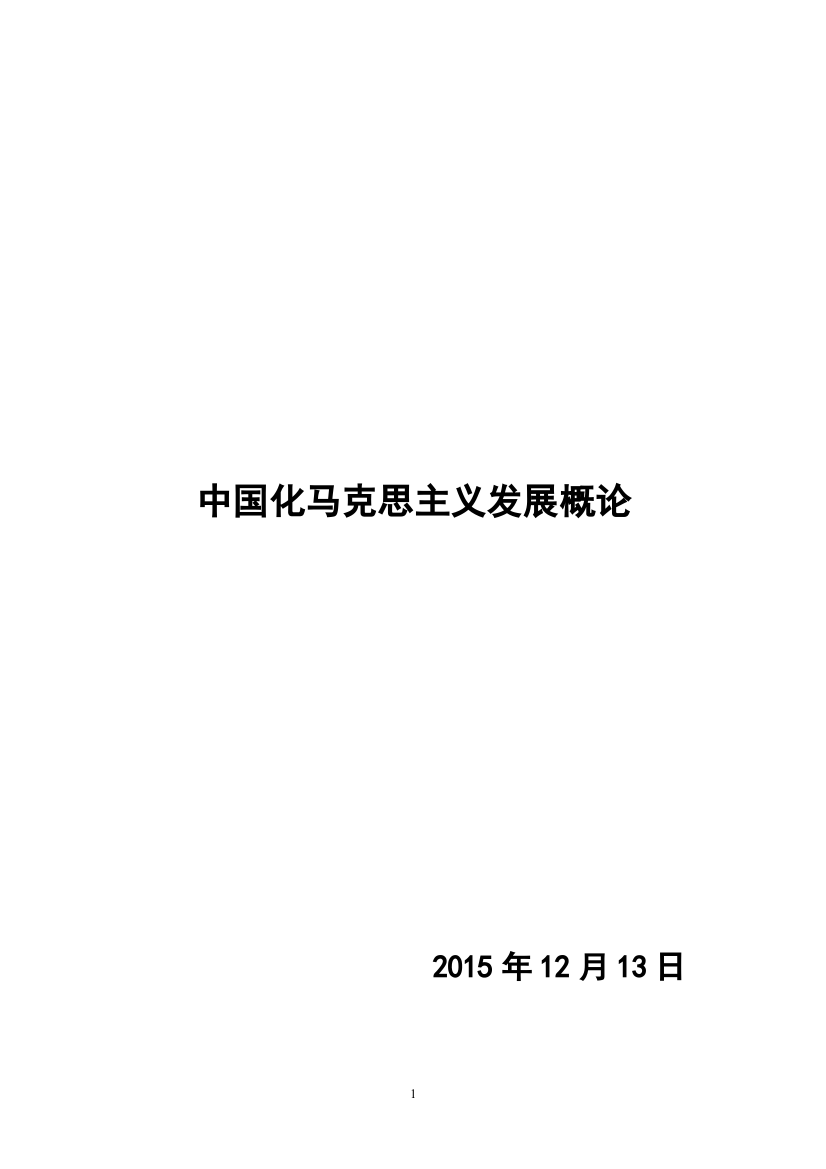 中国化马克思主义发展概论

2015 年 12 月 13 日

1